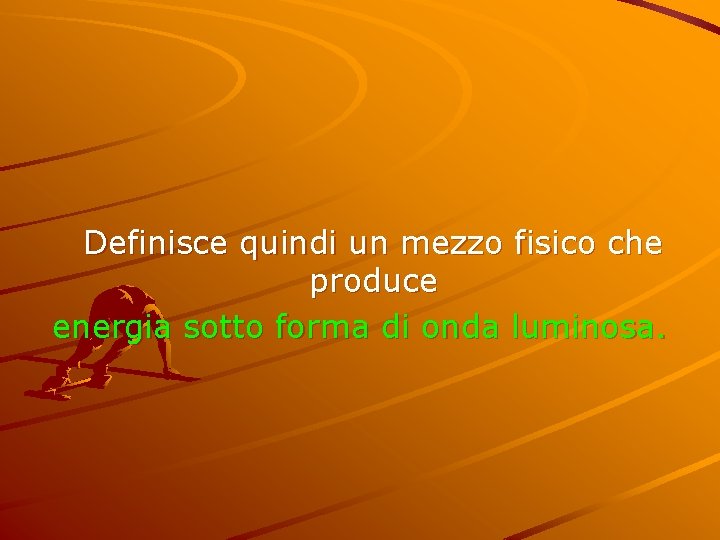 Definisce quindi un mezzo fisico che produce
energia sotto forma di onda luminosa.